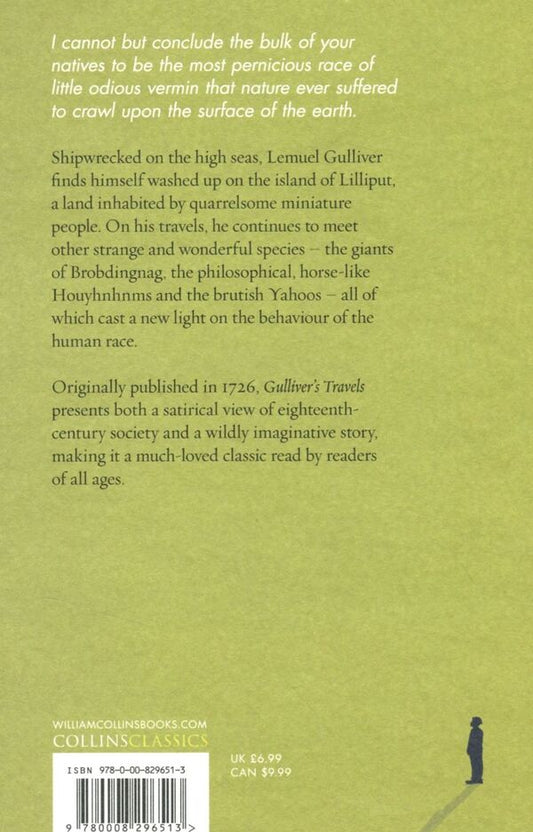 I cannot but conclude the bulk of your natives to be the most pernicious race of little odious vermin that nature ever suffered to crawl upon the surface of the earth.

Shipwrecked on the high seas, Lemuel Gulliver finds himself washed up on the island of Lilliput, a land inhabited by quarrelsome miniature people. On his travels, he continues to meet other strange and wonderful species – the giants of Brobdingnag, the philosophical, horse-like Houyhnhnms and the brutish Yahoos – all of which cast a new light on the behaviour of the human race.

Originally published in 1726, Gulliver's Travels presents both a satirical view of eighteenth-century society and a wildly imaginative story, making it a much-loved classic read by readers of all ages.

WILLIAMCOLLINSBOOKS.COM
COLLINSCLASSICS

ISBN 978-0-00-829651-3

9 780008 296513 >

UK £6.99
CAN $9.99